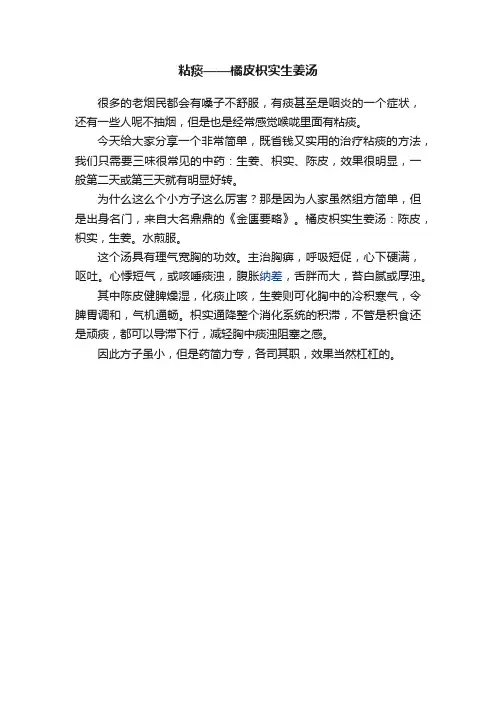 粘痰——橘皮枳实生姜汤

很多的老烟民都会有嗓子不舒服，有痰甚至是咽炎的一个症状，还有一些人呢不抽烟，但是也是经常感觉喉咙里面有粘痰。

今天给大家分享一个非常简单，既省钱又实用的治疗粘痰的方法，我们只需要三味很常见的中药：生姜、枳实、陈皮，效果很明显，一般第二天或第三天就有明显好转。

为什么这么个小方子这么厉害？那是因为人家虽然组方简单，但是出身名门，来自大名鼎鼎的《金匮要略》。橘皮枳实生姜汤：陈皮，枳实，生姜。水煎服。

这个汤具有理气宽胸的功效。主治胸痹，呼吸短促，心下硬满，呕吐。心悸短气，或咳唾痰浊，腹胀纳差，舌胖而大，苔白腻或厚浊。

其中陈皮健脾燥湿，化痰止咳，生姜则可化胸中的冷积寒气，令脾胃调和，气机通畅。枳实通降整个消化系统的积滞，不管是积食还是顽痰，都可以导滞下行，减轻胸中痰浊阻塞之感。

因此方子虽小，但是药简力专，各司其职，效果当然杠杠的。